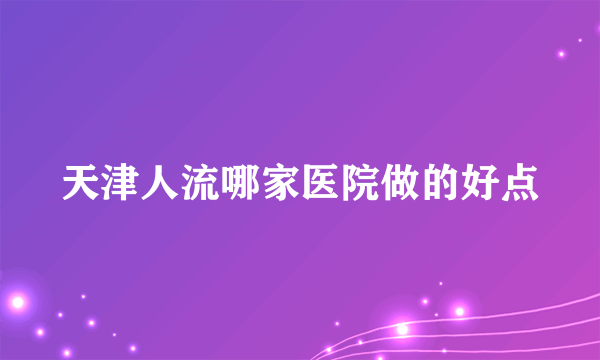 天津人流哪家医院做的好点